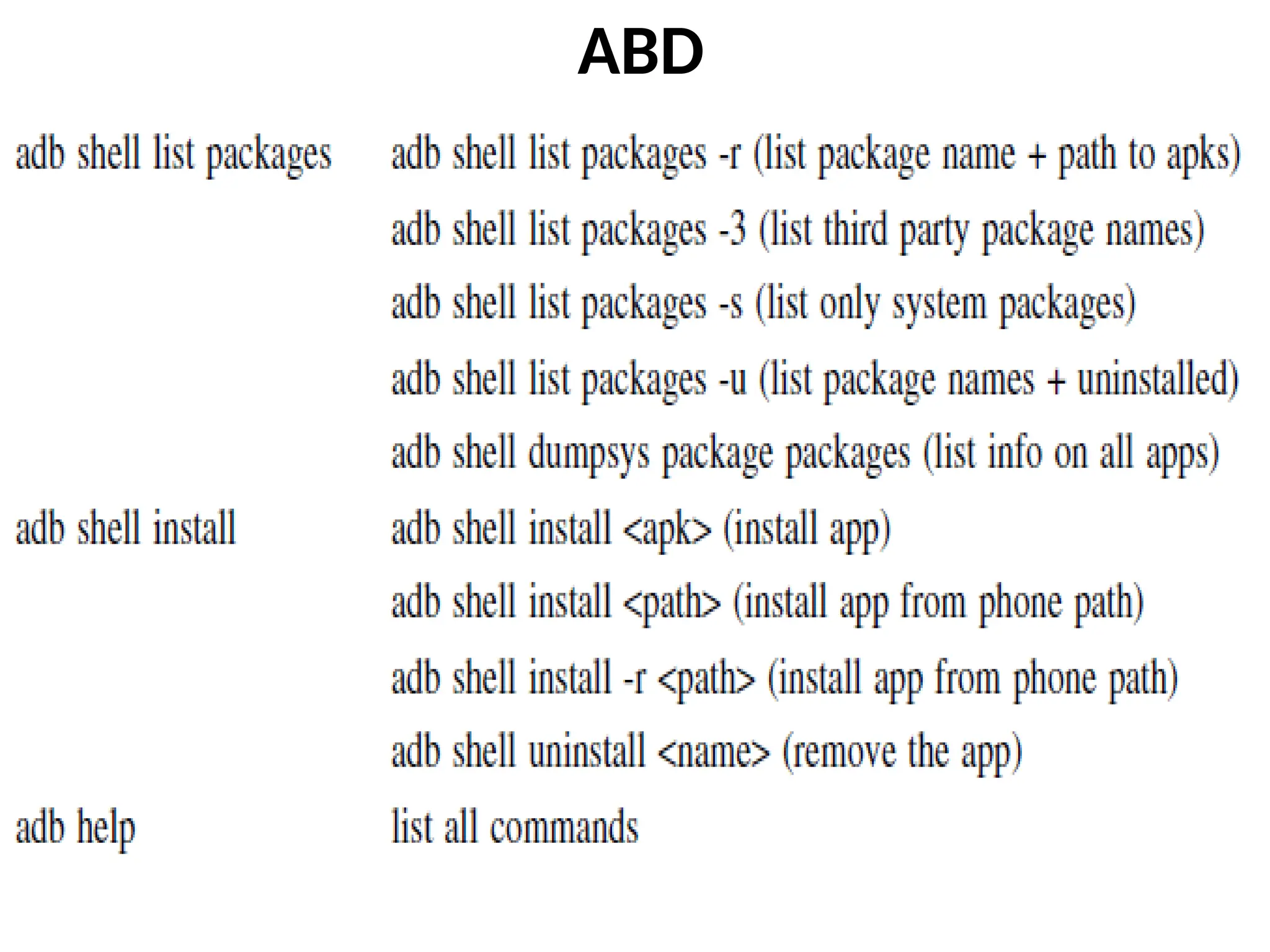 ABD

| adb shell list packages | adb shell list packages -r (list package name + path to apks) |
|---|---|
| | adb shell list packages -3 (list third party package names) |
| | adb shell list packages -s (list only system packages) |
| | adb shell list packages -u (list package names + uninstalled) |
| | adb shell dumpsys package packages (list info on all apps) |
| adb shell install | adb shell install <apk> (install app) |
| | adb shell install <path> (install app from phone path) |
| | adb shell install -r <path> (install app from phone path) |
| | adb shell uninstall <name> (remove the app) |
| adb help | list all commands |